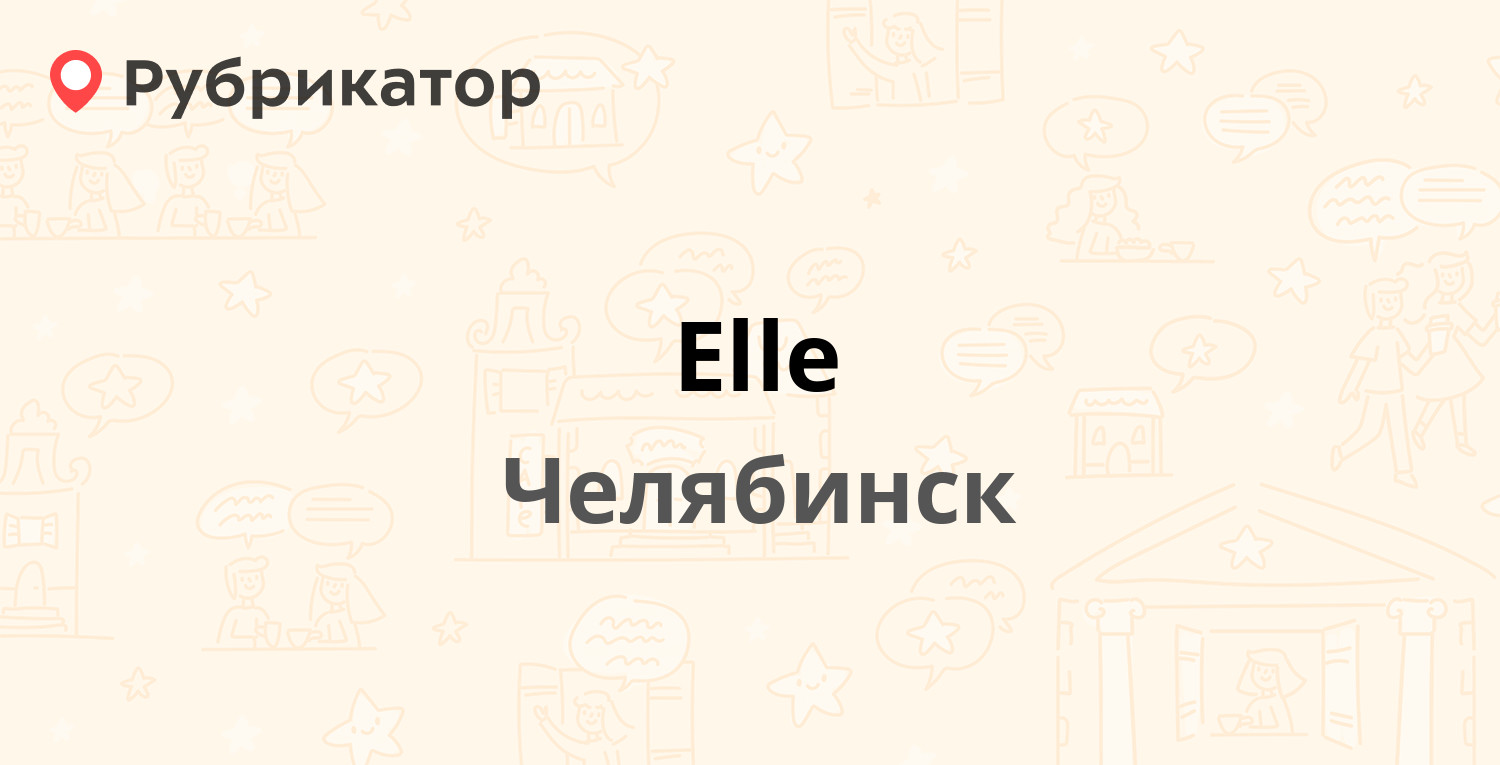 Рубрикатор

Elle

Челябинск